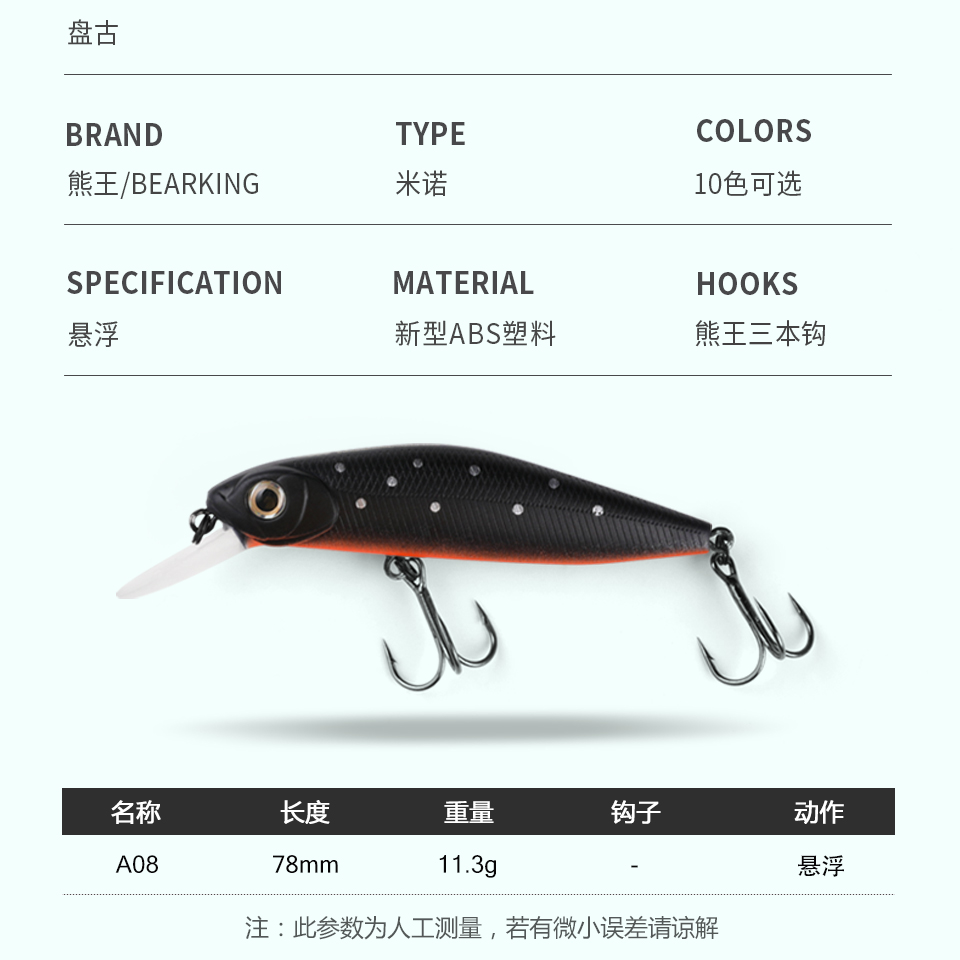 盘古

BRAND
熊王/BEARKING

TYPE
米诺

COLORS
10色可选

SPECIFICATION
悬浮

MATERIAL
新型ABS塑料

HOOKS
熊王三本钩

| 名称 | 长度 | 重量 | 钩子 | 动作 |
|---|---|---|---|---|
| A08 | 78mm | 11.3g | - | 悬浮 |

注：此参数为人工测量，若有微小误差请谅解